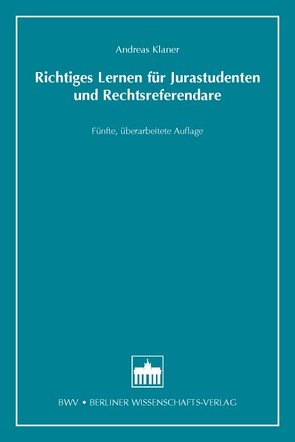 Andreas Klaner

Richtiges Lernen für Jurastudenten und Rechtsreferendare

Fünfte, überarbeitete Auflage

BWV • BERLINER WISSENSCHAFTS-VERLAG